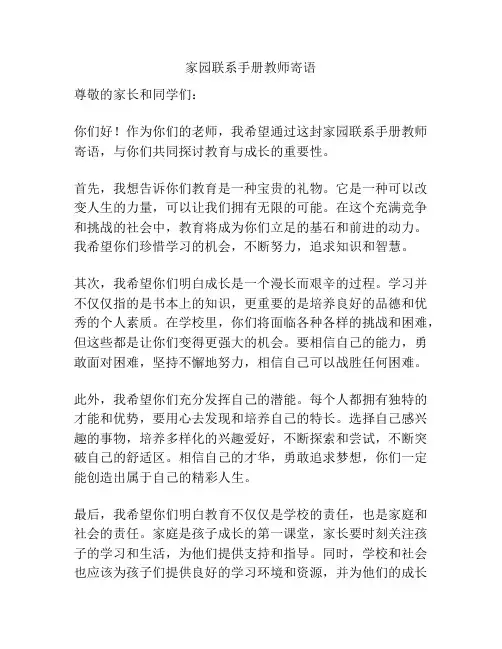 家园联系手册教师寄语

尊敬的家长和同学们：

你们好！作为你们的老师，我希望通过这封家园联系手册教师寄语，与你们共同探讨教育与成长的重要性。

首先，我想告诉你们教育是一种宝贵的礼物。它是一种可以改变人生的力量，可以让我们拥有无限的可能。在这个充满竞争和挑战的社会中，教育将成为你们立足的基石和前进的动力。我希望你们珍惜学习的机会，不断努力，追求知识和智慧。

其次，我希望你们明白成长是一个漫长而艰辛的过程。学习并不仅仅指的是书本上的知识，更重要的是培养良好的品德和优秀的个人素质。在学校里，你们将面临各种各样的挑战和困难，但这些都是让你们变得更强大的机会。要相信自己的能力，勇敢面对困难，坚持不懈地努力，相信自己可以战胜任何困难。

此外，我希望你们充分发挥自己的潜能。每个人都拥有独特的才能和优势，要用心去发现和培养自己的特长。选择自己感兴趣的事物，培养多样化的兴趣爱好，不断探索和尝试，不断突破自己的舒适区。相信自己的才华，勇敢追求梦想，你们一定能创造出属于自己的精彩人生。

最后，我希望你们明白教育不仅仅是学校的责任，也是家庭和社会的责任。家庭是孩子成长的第一课堂，家长要时刻关注孩子的学习和生活，为他们提供支持和指导。同时，学校和社会也应该为孩子们提供良好的学习环境和资源，并为他们的成长